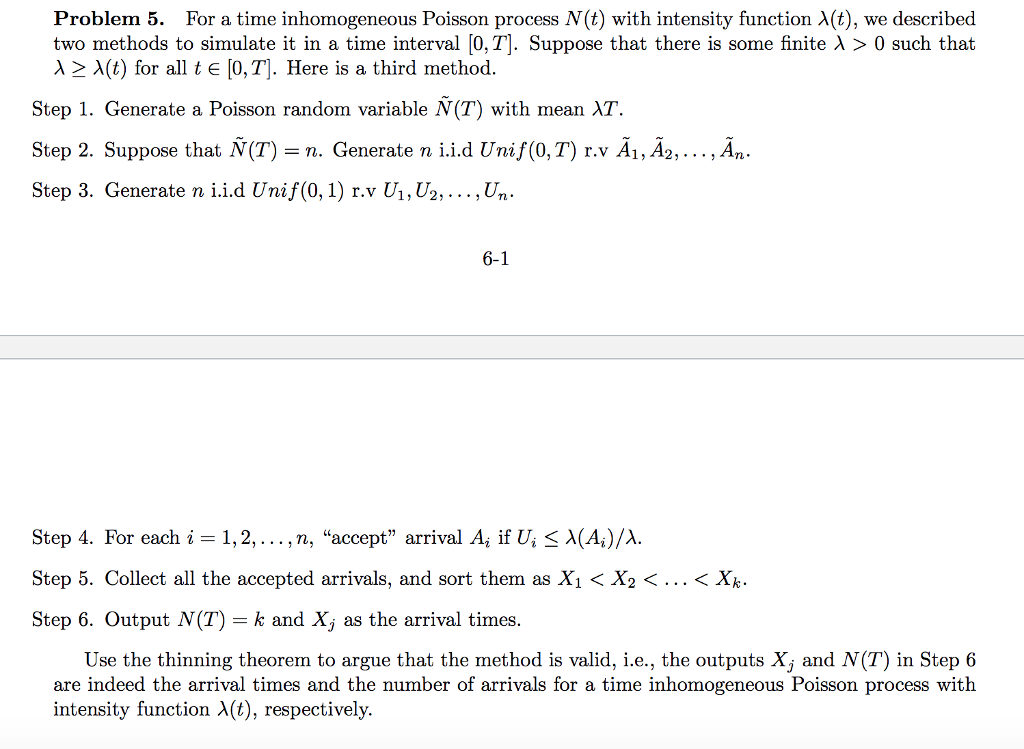 **Problem 5.** For a time inhomogeneous Poisson process $N(t)$ with intensity function $\lambda(t)$, we described two methods to simulate it in a time interval $[0,T]$. Suppose that there is some finite $\lambda > 0$ such that $\lambda \geq \lambda(t)$ for all $t \in [0,T]$. Here is a third method.

Step 1. Generate a Poisson random variable $\tilde{N}(T)$ with mean $\lambda T$.

Step 2. Suppose that $\tilde{N}(T) = n$. Generate $n$ i.i.d $Unif(0,T)$ r.v $\tilde{A}_1, \tilde{A}_2, \ldots, \tilde{A}_n$.

Step 3. Generate $n$ i.i.d $Unif(0,1)$ r.v $U_1, U_2, \ldots, U_n$.

6-1

Step 4. For each $i = 1, 2, \ldots, n$, "accept" arrival $A_i$ if $U_i \leq \lambda(A_i)/\lambda$.

Step 5. Collect all the accepted arrivals, and sort them as $X_1 < X_2 < \ldots < X_k$.

Step 6. Output $N(T) = k$ and $X_j$ as the arrival times.

Use the thinning theorem to argue that the method is valid, i.e., the outputs $X_j$ and $N(T)$ in Step 6 are indeed the arrival times and the number of arrivals for a time inhomogeneous Poisson process with intensity function $\lambda(t)$, respectively.